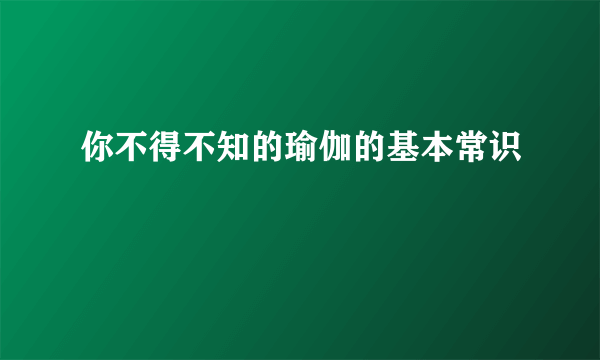 你不得不知的瑜伽的基本常识